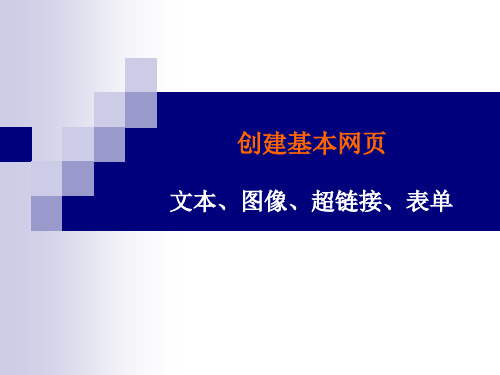 创建基本网页

文本、图像、超链接、表单